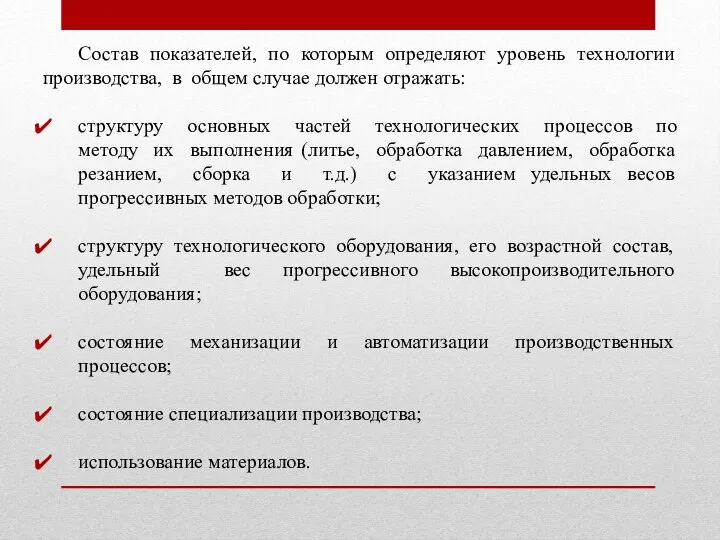 Состав показателей, по которым определяют уровень технологии производства, в общем случае должен отражать:

✔ структуру основных частей технологических процессов по методу их выполнения (литье, обработка давлением, обработка резанием, сборка и т.д.) с указанием удельных весов прогрессивных методов обработки;

✔ структуру технологического оборудования, его возрастной состав, удельный вес прогрессивного высокопроизводительного оборудования;

✔ состояние механизации и автоматизации производственных процессов;

✔ состояние специализации производства;

✔ использование материалов.